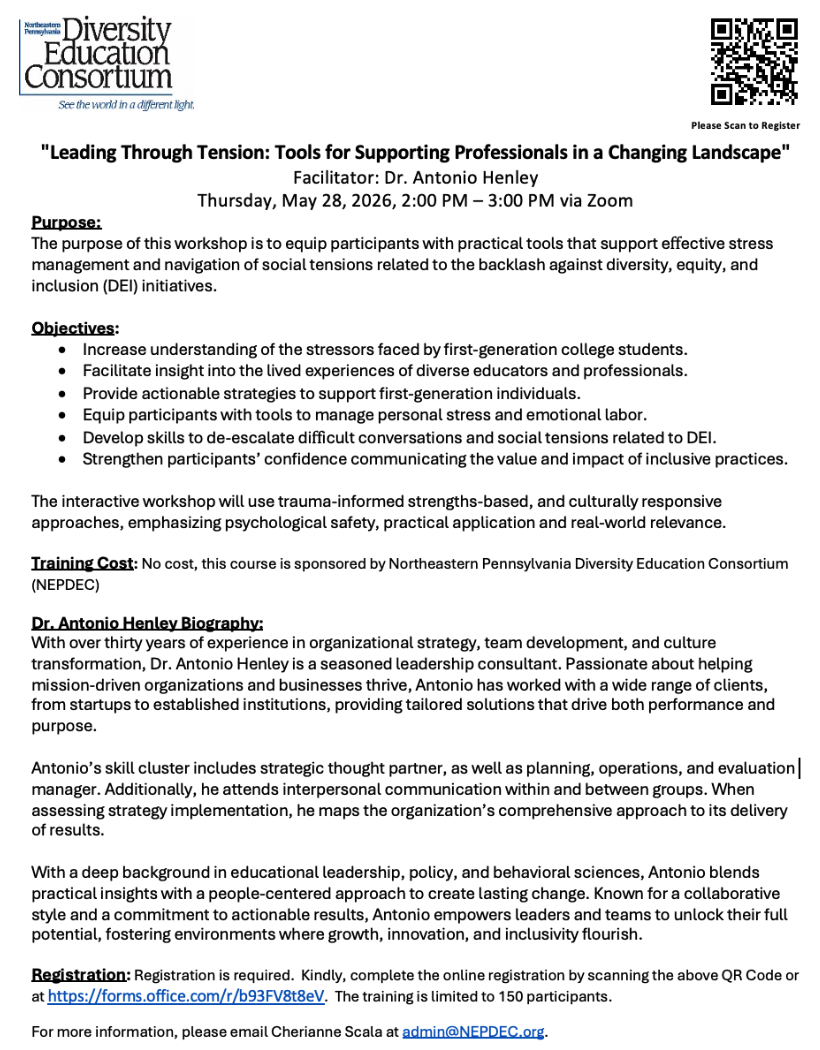 Northeastern Pennsylvania Diversity Education Consortium
See the world in a different light.

Please Scan to Register

"Leading Through Tension: Tools for Supporting Professionals in a Changing Landscape"
Facilitator: Dr. Antonio Henley
Thursday, May 28, 2026, 2:00 PM – 3:00 PM via Zoom

Purpose:
The purpose of this workshop is to equip participants with practical tools that support effective stress management and navigation of social tensions related to the backlash against diversity, equity, and inclusion (DEI) initiatives.

Objectives:
- Increase understanding of the stressors faced by first-generation college students.
- Facilitate insight into the lived experiences of diverse educators and professionals.
- Provide actionable strategies to support first-generation individuals.
- Equip participants with tools to manage personal stress and emotional labor.
- Develop skills to de-escalate difficult conversations and social tensions related to DEI.
- Strengthen participants' confidence communicating the value and impact of inclusive practices.

The interactive workshop will use trauma-informed strengths-based, and culturally responsive approaches, emphasizing psychological safety, practical application and real-world relevance.

Training Cost: No cost, this course is sponsored by Northeastern Pennsylvania Diversity Education Consortium (NEPDEC)

Dr. Antonio Henley Biography:
With over thirty years of experience in organizational strategy, team development, and culture transformation, Dr. Antonio Henley is a seasoned leadership consultant. Passionate about helping mission-driven organizations and businesses thrive, Antonio has worked with a wide range of clients, from startups to established institutions, providing tailored solutions that drive both performance and purpose.

Antonio's skill cluster includes strategic thought partner, as well as planning, operations, and evaluation manager. Additionally, he attends interpersonal communication within and between groups. When assessing strategy implementation, he maps the organization's comprehensive approach to its delivery of results.

With a deep background in educational leadership, policy, and behavioral sciences, Antonio blends practical insights with a people-centered approach to create lasting change. Known for a collaborative style and a commitment to actionable results, Antonio empowers leaders and teams to unlock their full potential, fostering environments where growth, innovation, and inclusivity flourish.

Registration: Registration is required. Kindly, complete the online registration by scanning the above QR Code or at https://forms.office.com/r/b93FV8t8eV. The training is limited to 150 participants.

For more information, please email Cherianne Scala at admin@NEPDEC.org.